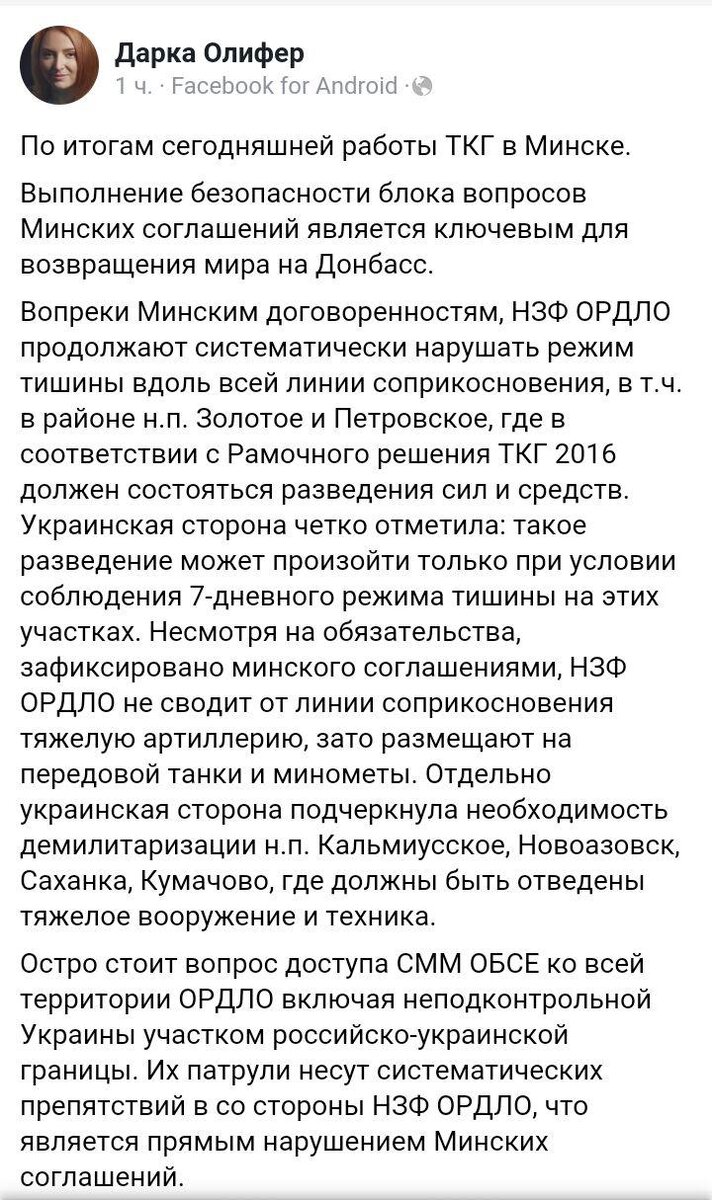 Дарка Олифер
1 ч. · Facebook for Android ·

По итогам сегодняшней работы ТКГ в Минске.

Выполнение безопасности блока вопросов Минских соглашений является ключевым для возвращения мира на Донбасс.

Вопреки Минским договоренностям, НЗФ ОРДЛО продолжают систематически нарушать режим тишины вдоль всей линии соприкосновения, в т.ч. в районе н.п. Золотое и Петровское, где в соответствии с Рамочного решения ТКГ 2016 должен состояться разведения сил и средств. Украинская сторона четко отметила: такое разведение может произойти только при условии соблюдения 7-дневного режима тишины на этих участках. Несмотря на обязательства, зафиксировано минского соглашениями, НЗФ ОРДЛО не сводит от линии соприкосновения тяжелую артиллерию, зато размещают на передовой танки и минометы. Отдельно украинская сторона подчеркнула необходимость демилитаризации н.п. Кальмиусское, Новоазовск, Саханка, Кумачово, где должны быть отведены тяжелое вооружение и техника.

Остро стоит вопрос доступа СММ ОБСЕ ко всей территории ОРДЛО включая неподконтрольной Украины участком российско-украинской границы. Их патрули несут систематических препятствий в со стороны НЗФ ОРДЛО, что является прямым нарушением Минских соглашений.